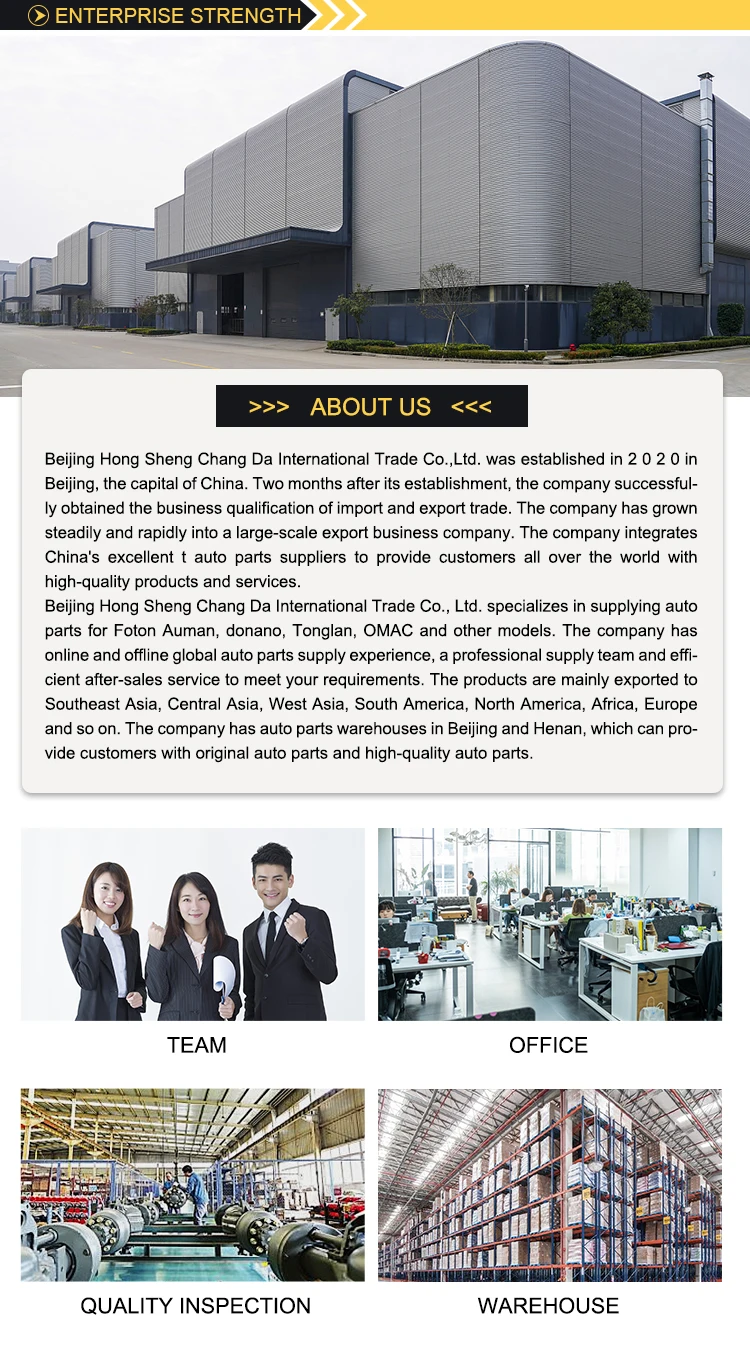 ENTERPRISE STRENGTH

>>> ABOUT US <<<

Beijing Hong Sheng Chang Da International Trade Co.,Ltd. was established in 2 0 2 0 in Beijing, the capital of China. Two months after its establishment, the company successfully obtained the business qualification of import and export trade. The company has grown steadily and rapidly into a large-scale export business company. The company integrates China's excellent t auto parts suppliers to provide customers all over the world with high-quality products and services.
Beijing Hong Sheng Chang Da International Trade Co., Ltd. specializes in supplying auto parts for Foton Auman, donano, Tonglan, OMAC and other models. The company has online and offline global auto parts supply experience, a professional supply team and efficient after-sales service to meet your requirements. The products are mainly exported to Southeast Asia, Central Asia, West Asia, South America, North America, Africa, Europe and so on. The company has auto parts warehouses in Beijing and Henan, which can provide customers with original auto parts and high-quality auto parts.

TEAM

OFFICE

QUALITY INSPECTION

WAREHOUSE